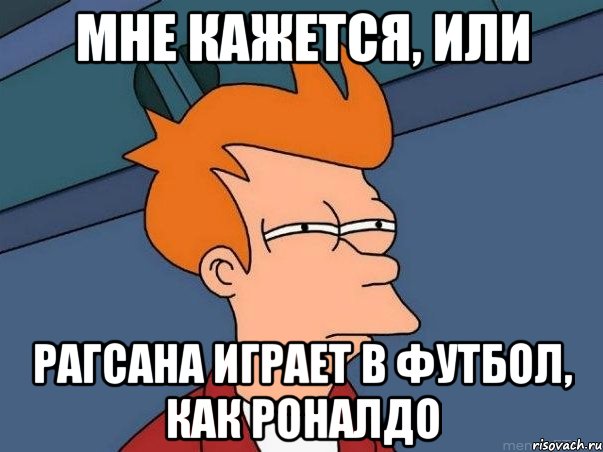 МНЕ КАЖЕТСЯ, ИЛИ

РАГСАНА ИГРАЕТ В ФУТБОЛ, КАК РОНАЛДО

risovach.ru